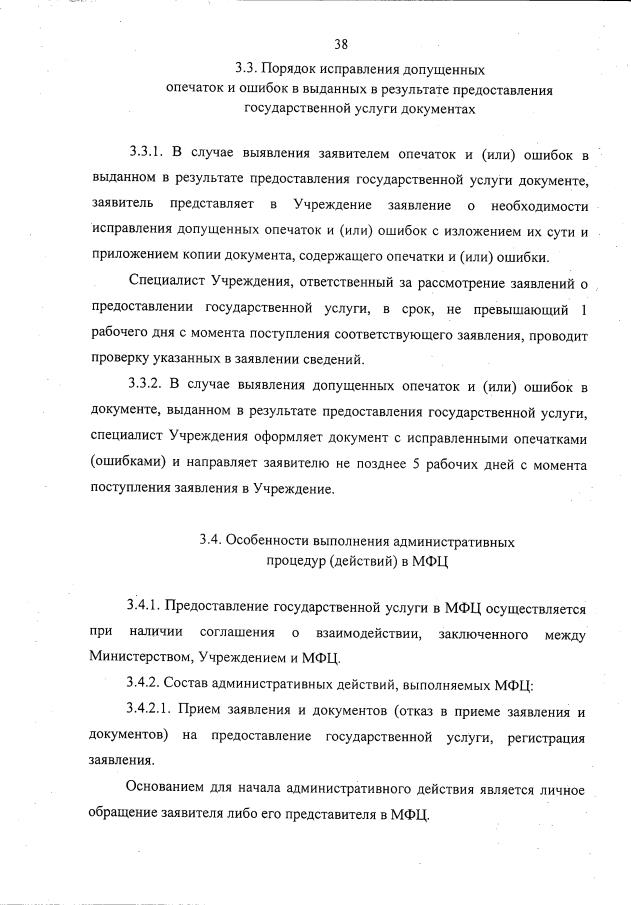 38

3.3. Порядок исправления допущенных опечаток и ошибок в выданных в результате предоставления государственной услуги документах

3.3.1. В случае выявления заявителем опечаток и (или) ошибок в выданном в результате предоставления государственной услуги документе, заявитель представляет в Учреждение заявление о необходимости исправления допущенных опечаток и (или) ошибок с изложением их сути и приложением копии документа, содержащего опечатки и (или) ошибки.

Специалист Учреждения, ответственный за рассмотрение заявлений о предоставлении государственной услуги, в срок, не превышающий 1 рабочего дня с момента поступления соответствующего заявления, проводит проверку указанных в заявлении сведений.

3.3.2. В случае выявления допущенных опечаток и (или) ошибок в документе, выданном в результате предоставления государственной услуги, специалист Учреждения оформляет документ с исправленными опечатками (ошибками) и направляет заявителю не позднее 5 рабочих дней с момента поступления заявления в Учреждение.

3.4. Особенности выполнения административных процедур (действий) в МФЦ

3.4.1. Предоставление государственной услуги в МФЦ осуществляется при наличии соглашения о взаимодействии, заключенного между Министерством, Учреждением и МФЦ.

3.4.2. Состав административных действий, выполняемых МФЦ:

3.4.2.1. Прием заявления и документов (отказ в приеме заявления и документов) на предоставление государственной услуги, регистрация заявления.

Основанием для начала административного действия является личное обращение заявителя либо его представителя в МФЦ.